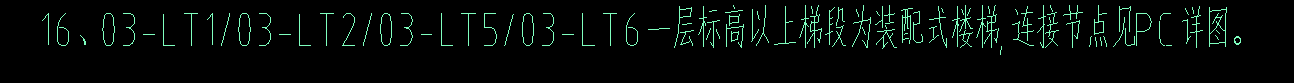 16、03-LT1/03-LT2/03-LT5/03-LT6一层标高以上梯段为装配式楼梯,连接节点见PC详图。